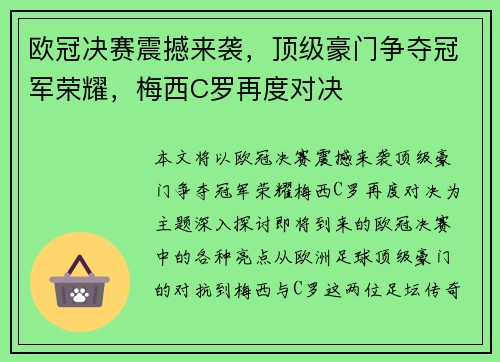 欧冠决赛震撼来袭，顶级豪门争夺冠军荣耀，梅西C罗再度对决

本文将以欧冠决赛震撼来袭顶级豪门争夺冠军荣耀梅西C罗再度对决为主题深入探讨即将到来的欧冠决赛中的各种亮点从欧洲足球顶级豪门的对抗到梅西与C罗这两位足坛传奇